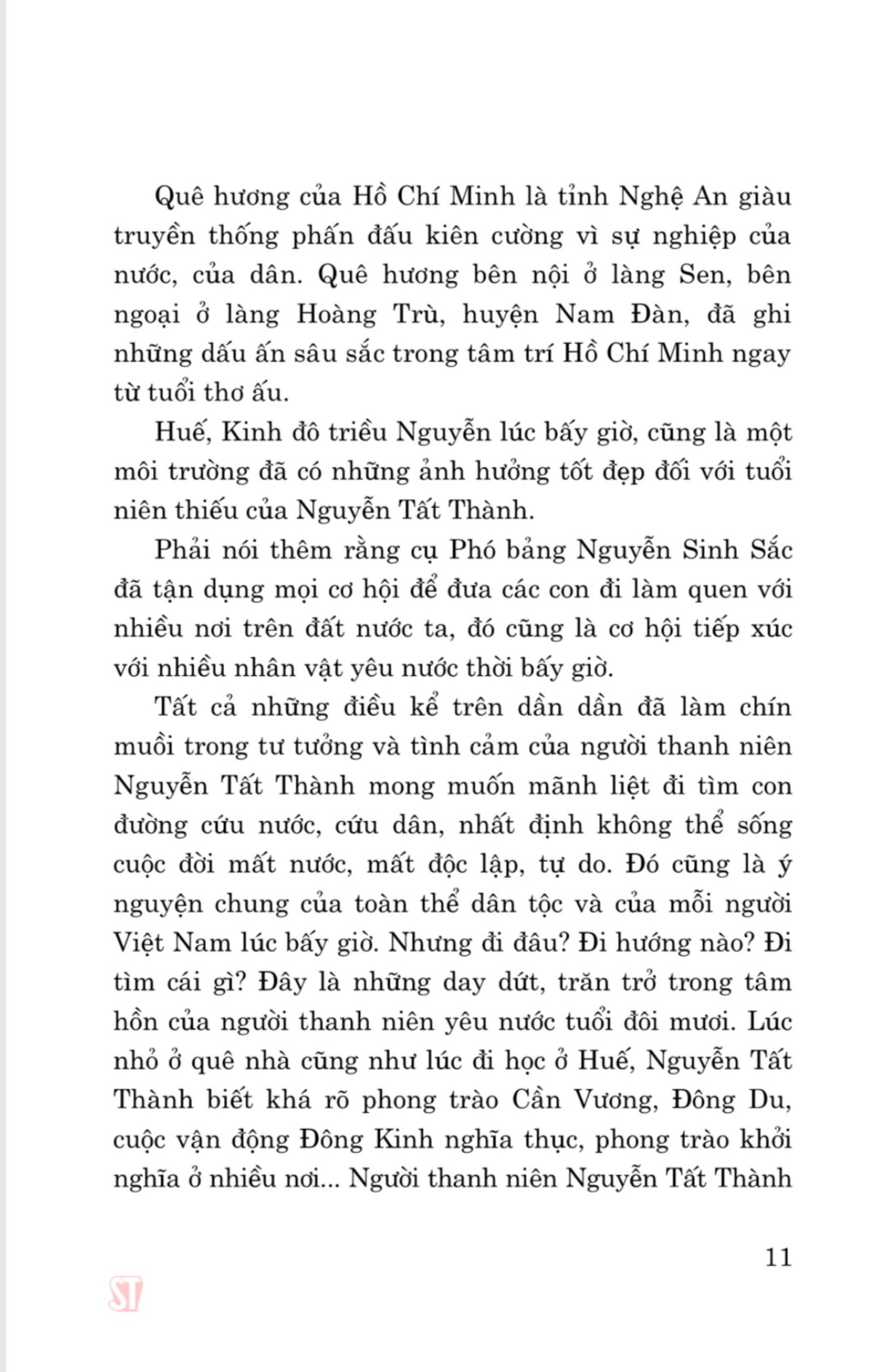 Quê hương của Hồ Chí Minh là tỉnh Nghệ An giàu truyền thống phấn đấu kiên cường vì sự nghiệp của nước, của dân. Quê hương bên nội ở làng Sen, bên ngoại ở làng Hoàng Trù, huyện Nam Đàn, đã ghi những dấu ấn sâu sắc trong tâm trí Hồ Chí Minh ngay từ tuổi thơ ấu.

Huế, Kinh đô triều Nguyễn lúc bấy giờ, cũng là một môi trường đã có những ảnh hưởng tốt đẹp đối với tuổi niên thiếu của Nguyễn Tất Thành.

Phải nói thêm rằng cụ Phó bảng Nguyễn Sinh Sắc đã tận dụng mọi cơ hội để đưa các con đi làm quen với nhiều nơi trên đất nước ta, đó cũng là cơ hội tiếp xúc với nhiều nhân vật yêu nước thời bấy giờ.

Tất cả những điều kể trên dần dần đã làm chín muồi trong tư tưởng và tình cảm của người thanh niên Nguyễn Tất Thành mong muốn mãnh liệt đi tìm con đường cứu nước, cứu dân, nhất định không thể sống cuộc đời mất nước, mất độc lập, tự do. Đó cũng là ý nguyện chung của toàn thể dân tộc và của mỗi người Việt Nam lúc bấy giờ. Nhưng đi đâu? Đi hướng nào? Đi tìm cái gì? Đây là những day dứt, trăn trở trong tâm hồn của người thanh niên yêu nước tuổi đôi mươi. Lúc nhỏ ở quê nhà cũng như lúc đi học ở Huế, Nguyễn Tất Thành biết khá rõ phong trào Cần Vương, Đông Du, cuộc vận động Đông Kinh nghĩa thục, phong trào khởi nghĩa ở nhiều nơi... Người thanh niên Nguyễn Tất Thành

11

ST